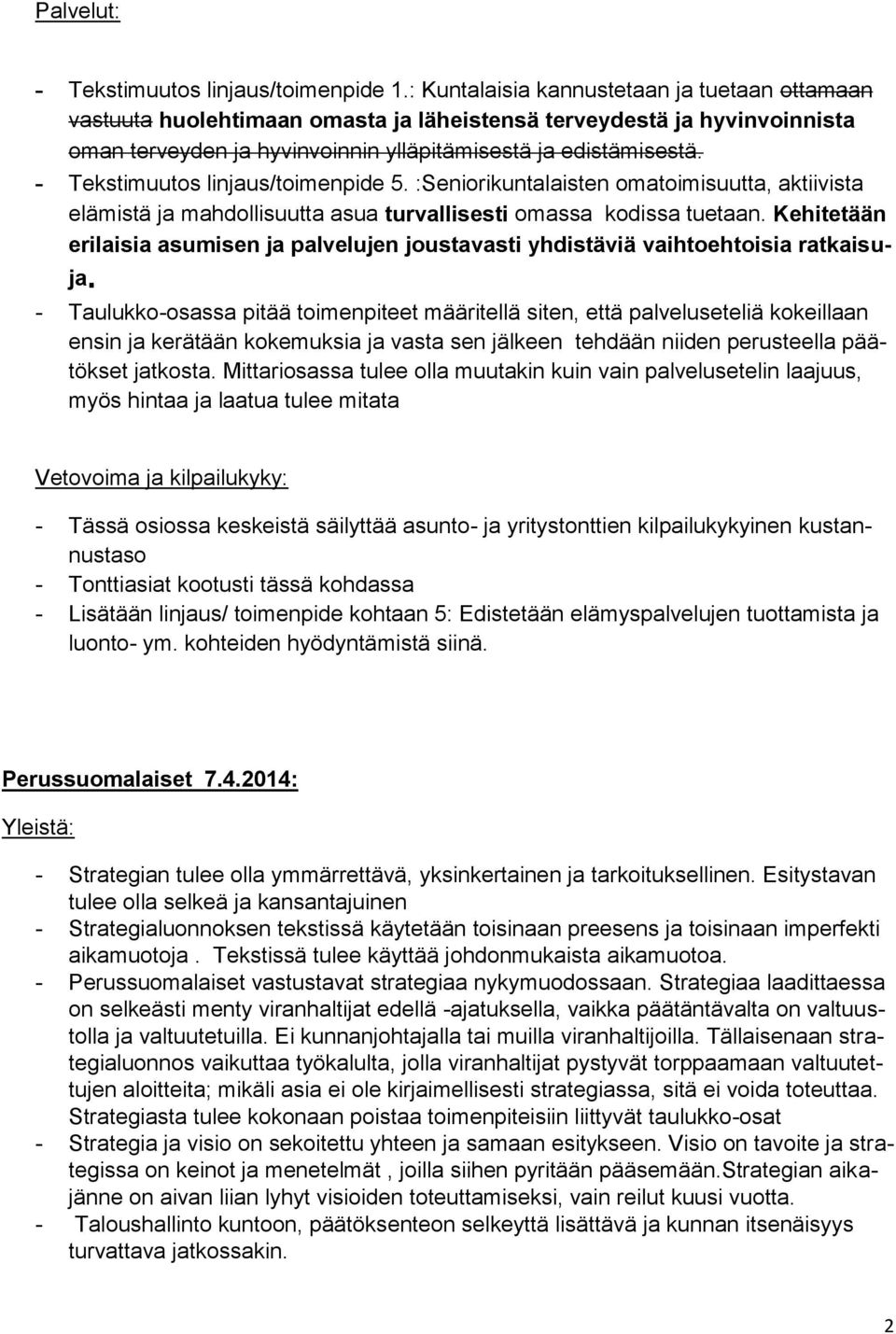 Palvelut:

- Tekstimuutos linjaus/toimenpide 1.: Kuntalaisia kannustetaan ja tuetaan ottamaan vastuuta huolehtimaan omasta ja läheistensä terveydestä ja hyvinvoinnista oman terveyden ja hyvinvoinnin ylläpitämisestä ja edistämisestä.
- Tekstimuutos linjaus/toimenpide 5. :Seniorikuntalaisten omatoimisuutta, aktiivista elämistä ja mahdollisuutta asua turvallisesti omassa kodissa tuetaan. Kehitetään erilaisia asumisen ja palvelujen joustavasti yhdistäviä vaihtoehtoisia ratkaisuja.
- Taulukko-osassa pitää toimenpiteet määritellä siten, että palveluseteliä kokeillaan ensin ja kerätään kokemuksia ja vasta sen jälkeen tehdään niiden perusteella päätökset jatkosta. Mittariosassa tulee olla muutakin kuin vain palvelusetelin laajuus, myös hintaa ja laatua tulee mitata

Vetovoima ja kilpailukyky:

- Tässä osiossa keskeistä säilyttää asunto- ja yritystonttien kilpailukykyinen kustannustaso
- Tonttiasiat kootusti tässä kohdassa
- Lisätään linjaus/ toimenpide kohtaan 5: Edistetään elämyspalvelujen tuottamista ja luonto- ym. kohteiden hyödyntämistä siinä.

Perussuomalaiset 7.4.2014:

Yleistä:

- Strategian tulee olla ymmärrettävä, yksinkertainen ja tarkoituksellinen. Esitystavan tulee olla selkeä ja kansantajuinen
- Strategialuonnoksen tekstissä käytetään toisinaan preesens ja toisinaan imperfekti aikamuotoja . Tekstissä tulee käyttää johdonmukaista aikamuotoa.
- Perussuomalaiset vastustavat strategiaa nykymuodossaan. Strategiaa laadittaessa on selkeästi menty viranhaltijat edellä -ajatuksella, vaikka päätäntävalta on valtuustolla ja valtuutetuilla. Ei kunnanjohtajalla tai muilla viranhaltijoilla. Tällaisenaan strategialuonnos vaikuttaa työkalulta, jolla viranhaltijat pystyvät torppaamaan valtuutettujen aloitteita; mikäli asia ei ole kirjaimellisesti strategiassa, sitä ei voida toteuttaa. Strategiasta tulee kokonaan poistaa toimenpiteisiin liittyvät taulukko-osat
- Strategia ja visio on sekoitettu yhteen ja samaan esitykseen. Visio on tavoite ja strategissa on keinot ja menetelmät , joilla siihen pyritään pääsemään.Strategian aikajänne on aivan liian lyhyt visioiden toteuttamiseksi, vain reilut kuusi vuotta.
- Taloushallinto kuntoon, päätöksenteon selkeyttä lisättävä ja kunnan itsenäisyys turvattava jatkossakin.

2